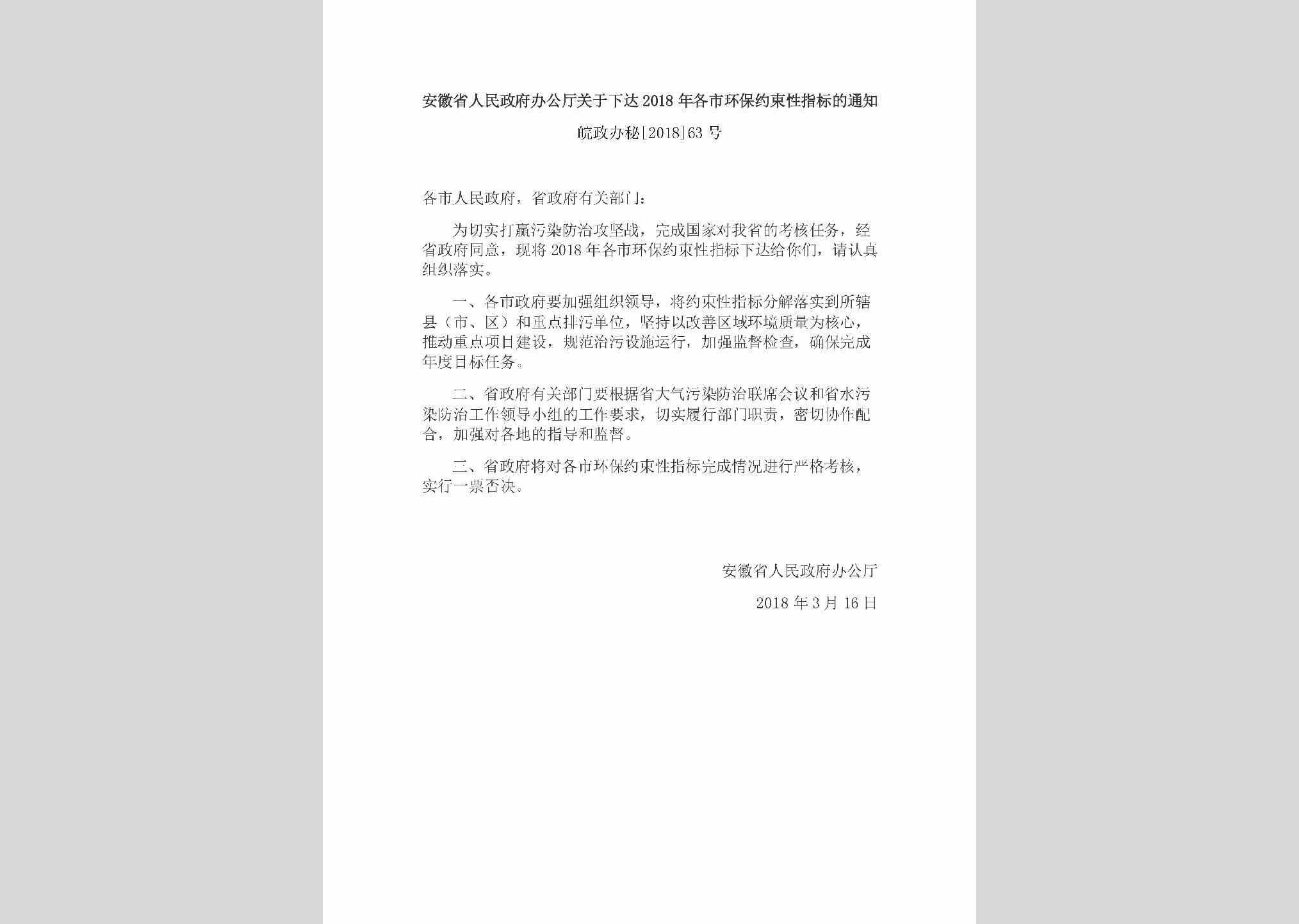 安徽省人民政府办公厅关于下达2018年各市环保约束性指标的通知

皖政办秘[2018]63号

各市人民政府，省政府有关部门：

为切实打赢污染防治攻坚战，完成国家对我省的考核任务，经省政府同意，现将2018年各市环保约束性指标下达给你们，请认真组织落实。

一、各市政府要加强组织领导，将约束性指标分解落实到所辖县（市、区）和重点排污单位，坚持以改善区域环境质量为核心，推动重点项目建设，规范治污设施运行，加强监督检查，确保完成年度目标任务。

二、省政府有关部门要根据省大气污染防治联席会议和省水污染防治工作领导小组的工作要求，切实履行部门职责，密切协作配合，加强对各地的指导和监督。

三、省政府将对各市环保约束性指标完成情况进行严格考核，实行一票否决。

安徽省人民政府办公厅

2018年3月16日